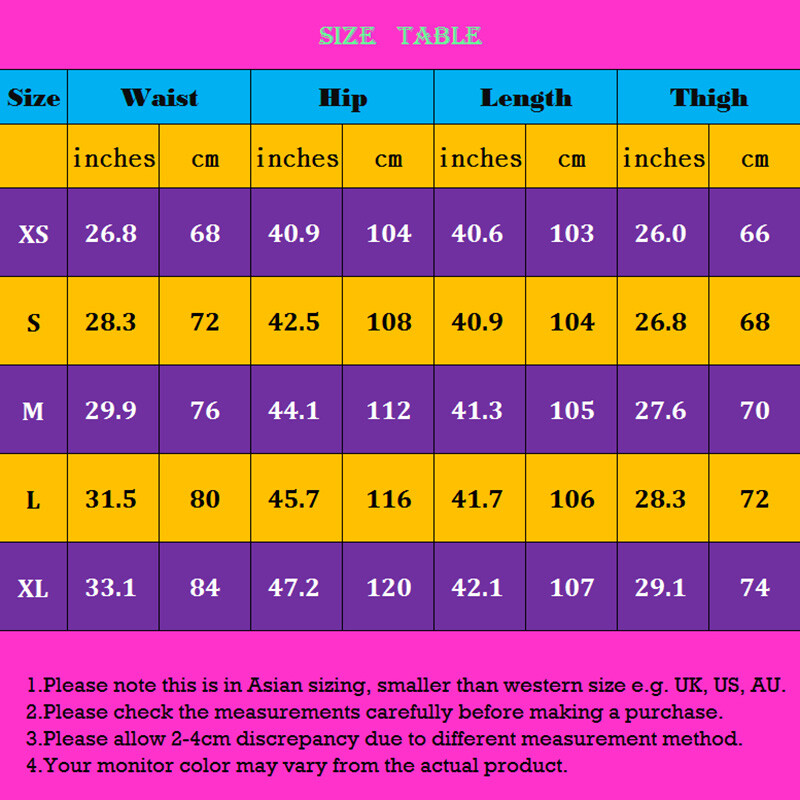 SIZE TABLE

| Size | Waist | | Hip | | Length | | Thigh | |
|---|---|---|---|---|---|---|---|---|
| | inches | cm | inches | cm | inches | cm | inches | cm |
| XS | 26.8 | 68 | 40.9 | 104 | 40.6 | 103 | 26.0 | 66 |
| S | 28.3 | 72 | 42.5 | 108 | 40.9 | 104 | 26.8 | 68 |
| M | 29.9 | 76 | 44.1 | 112 | 41.3 | 105 | 27.6 | 70 |
| L | 31.5 | 80 | 45.7 | 116 | 41.7 | 106 | 28.3 | 72 |
| XL | 33.1 | 84 | 47.2 | 120 | 42.1 | 107 | 29.1 | 74 |

1.Please note this is in Asian sizing, smaller than western size e.g. UK, US, AU.
2.Please check the measurements carefully before making a purchase.
3.Please allow 2-4cm discrepancy due to different measurement method.
4.Your monitor color may vary from the actual product.